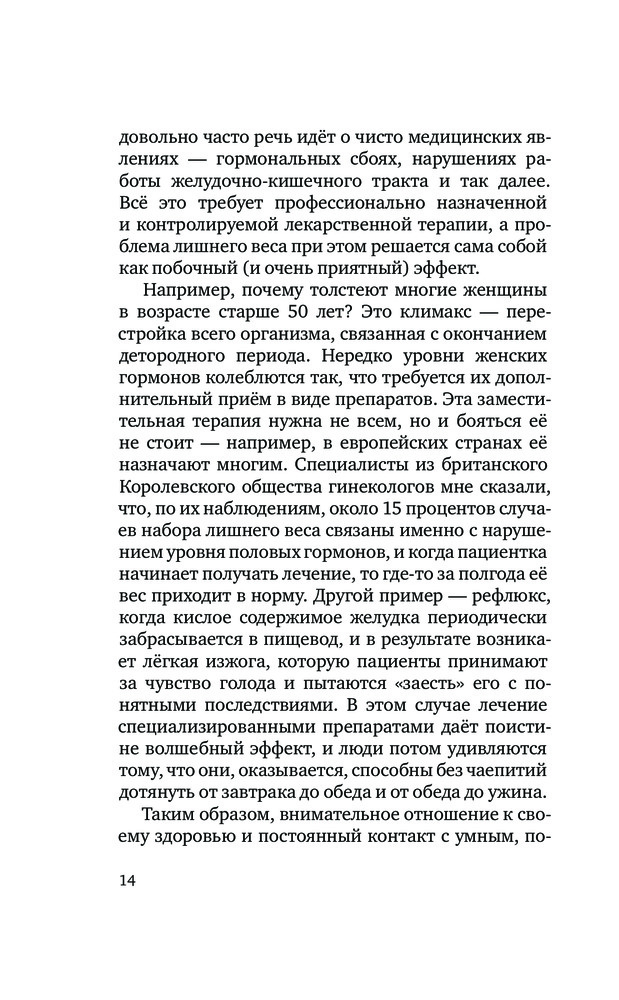 довольно часто речь идёт о чисто медицинских явлениях — гормональных сбоях, нарушениях работы желудочно-кишечного тракта и так далее. Всё это требует профессионально назначенной и контролируемой лекарственной терапии, а проблема лишнего веса при этом решается сама собой как побочный (и очень приятный) эффект.

Например, почему толстеют многие женщины в возрасте старше 50 лет? Это климакс — перестройка всего организма, связанная с окончанием детородного периода. Нередко уровни женских гормонов колеблются так, что требуется их дополнительный приём в виде препаратов. Эта заместительная терапия нужна не всем, но и бояться её не стоит — например, в европейских странах её назначают многим. Специалисты из британского Королевского общества гинекологов мне сказали, что, по их наблюдениям, около 15 процентов случаев набора лишнего веса связаны именно с нарушением уровня половых гормонов, и когда пациентка начинает получать лечение, то где-то за полгода её вес приходит в норму. Другой пример — рефлюкс, когда кислое содержимое желудка периодически забрасывается в пищевод, и в результате возникает лёгкая изжога, которую пациенты принимают за чувство голода и пытаются «заесть» его с понятными последствиями. В этом случае лечение специализированными препаратами даёт поистине волшебный эффект, и люди потом удивляются тому, что они, оказывается, способны без чаепитий дотянуть от завтрака до обеда и от обеда до ужина.

Таким образом, внимательное отношение к своему здоровью и постоянный контакт с умным, по-

14